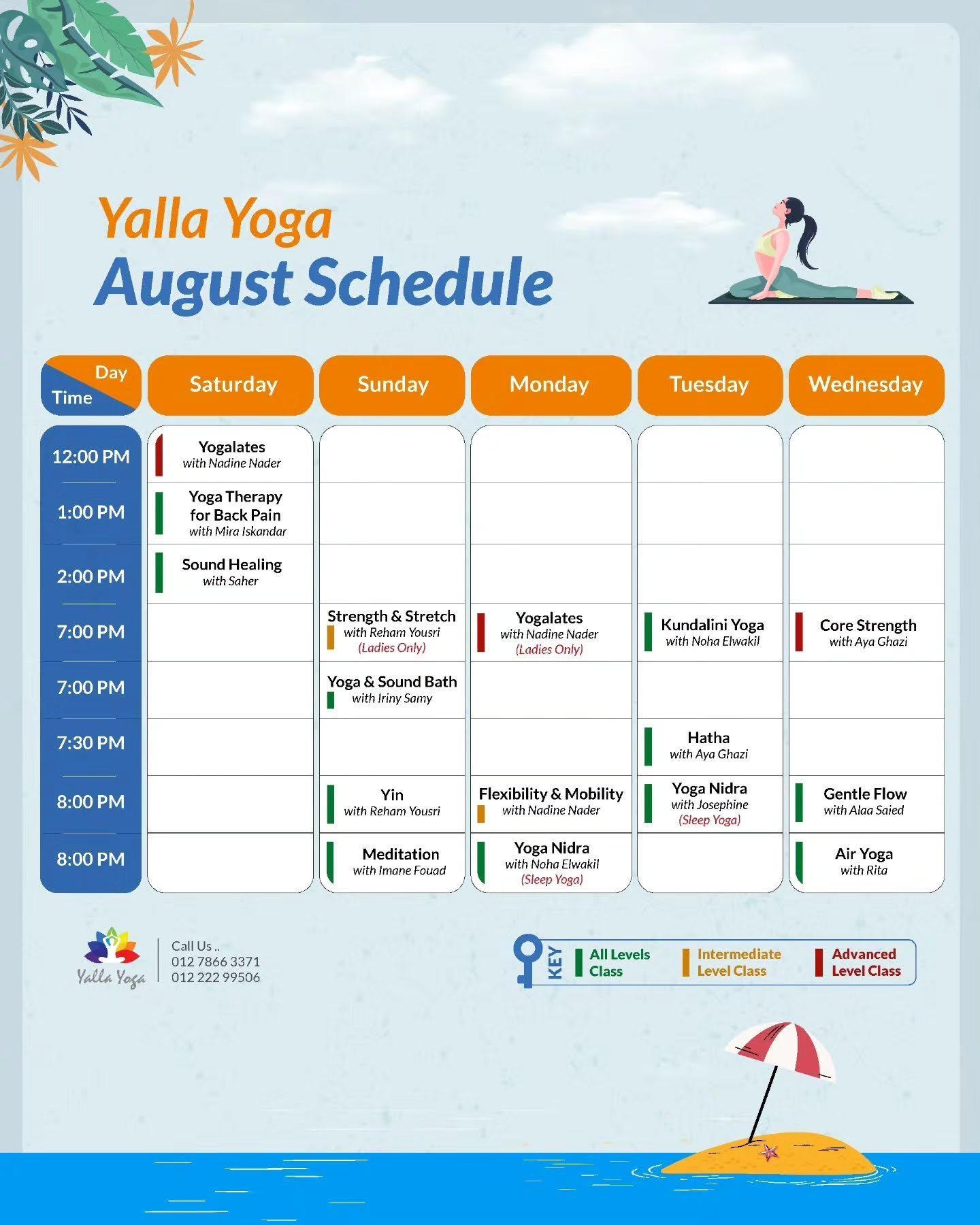 Yalla Yoga
August Schedule

| Day / Time | Saturday | Sunday | Monday | Tuesday | Wednesday |
|---|---|---|---|---|---|
| 12:00 PM | Yogalates with Nadine Nader | | | | |
| 1:00 PM | Yoga Therapy for Back Pain with Mira Iskandar | | | | |
| 2:00 PM | Sound Healing with Saher | | | | |
| 7:00 PM | | Strength & Stretch with Reham Yousri (Ladies Only) | Yogalates with Nadine Nader (Ladies Only) | Kundalini Yoga with Noha Elwakil | Core Strength with Aya Ghazi |
| 7:00 PM | | Yoga & Sound Bath with Iriny Samy | | | |
| 7:30 PM | | | | Hatha with Aya Ghazi | |
| 8:00 PM | | Yin with Reham Yousri | Flexibility & Mobility with Nadine Nader | Yoga Nidra with Josephine (Sleep Yoga) | Gentle Flow with Alaa Saied |
| 8:00 PM | | Meditation with Imane Fouad | Yoga Nidra with Noha Elwakil (Sleep Yoga) | | Air Yoga with Rita |

Yalla Yoga
Call Us ..
012 7866 3371
012 222 99506

KEY
All Levels Class
Intermediate Level Class
Advanced Level Class